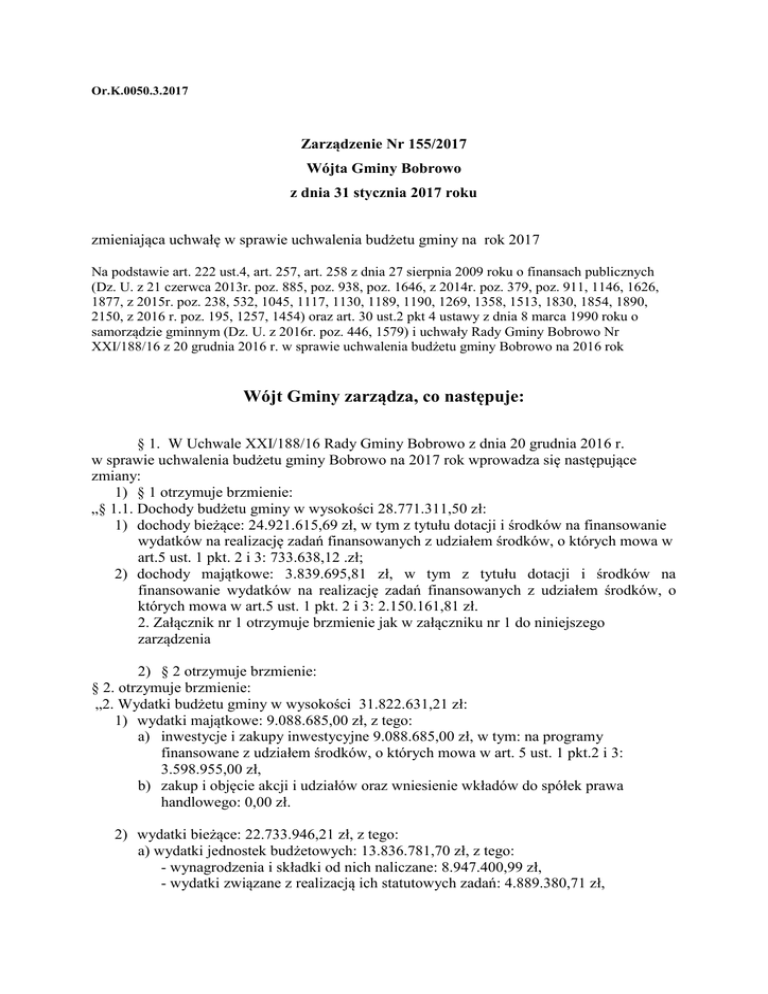 Or.K.0050.3.2017

Zarządzenie Nr 155/2017
Wójta Gminy Bobrowo
z dnia 31 stycznia 2017 roku

zmieniająca uchwałę w sprawie uchwalenia budżetu gminy na rok 2017

Na podstawie art. 222 ust.4, art. 257, art. 258 z dnia 27 sierpnia 2009 roku o finansach publicznych (Dz. U. z 21 czerwca 2013r. poz. 885, poz. 938, poz. 1646, z 2014r. poz. 379, poz. 911, 1146, 1626, 1877, z 2015r. poz. 238, 532, 1045, 1117, 1130, 1189, 1190, 1269, 1358, 1513, 1830, 1854, 1890, 2150, z 2016 r. poz. 195, 1257, 1454) oraz art. 30 ust.2 pkt 4 ustawy z dnia 8 marca 1990 roku o samorządzie gminnym (Dz. U. z 2016r. poz. 446, 1579) i uchwały Rady Gminy Bobrowo Nr XXI/188/16 z 20 grudnia 2016 r. w sprawie uchwalenia budżetu gminy Bobrowo na 2016 rok

Wójt Gminy zarządza, co następuje:

§ 1. W Uchwale XXI/188/16 Rady Gminy Bobrowo z dnia 20 grudnia 2016 r. w sprawie uchwalenia budżetu gminy Bobrowo na 2017 rok wprowadza się następujące zmiany:
1) § 1 otrzymuje brzmienie:
„§ 1.1. Dochody budżetu gminy w wysokości 28.771.311,50 zł:
1) dochody bieżące: 24.921.615,69 zł, w tym z tytułu dotacji i środków na finansowanie wydatków na realizację zadań finansowanych z udziałem środków, o których mowa w art.5 ust. 1 pkt. 2 i 3: 733.638,12 .zł;
2) dochody majątkowe: 3.839.695,81 zł, w tym z tytułu dotacji i środków na finansowanie wydatków na realizację zadań finansowanych z udziałem środków, o których mowa w art.5 ust. 1 pkt. 2 i 3: 2.150.161,81 zł.
2. Załącznik nr 1 otrzymuje brzmienie jak w załączniku nr 1 do niniejszego zarządzenia

2) § 2 otrzymuje brzmienie:
§ 2. otrzymuje brzmienie:
„2. Wydatki budżetu gminy w wysokości 31.822.631,21 zł:
1) wydatki majątkowe: 9.088.685,00 zł, z tego:
a) inwestycje i zakupy inwestycyjne 9.088.685,00 zł, w tym: na programy finansowane z udziałem środków, o których mowa w art. 5 ust. 1 pkt.2 i 3: 3.598.955,00 zł,
b) zakup i objęcie akcji i udziałów oraz wniesienie wkładów do spółek prawa handlowego: 0,00 zł.

2) wydatki bieżące: 22.733.946,21 zł, z tego:
a) wydatki jednostek budżetowych: 13.836.781,70 zł, z tego:
- wynagrodzenia i składki od nich naliczane: 8.947.400,99 zł,
- wydatki związane z realizacją ich statutowych zadań: 4.889.380,71 zł,